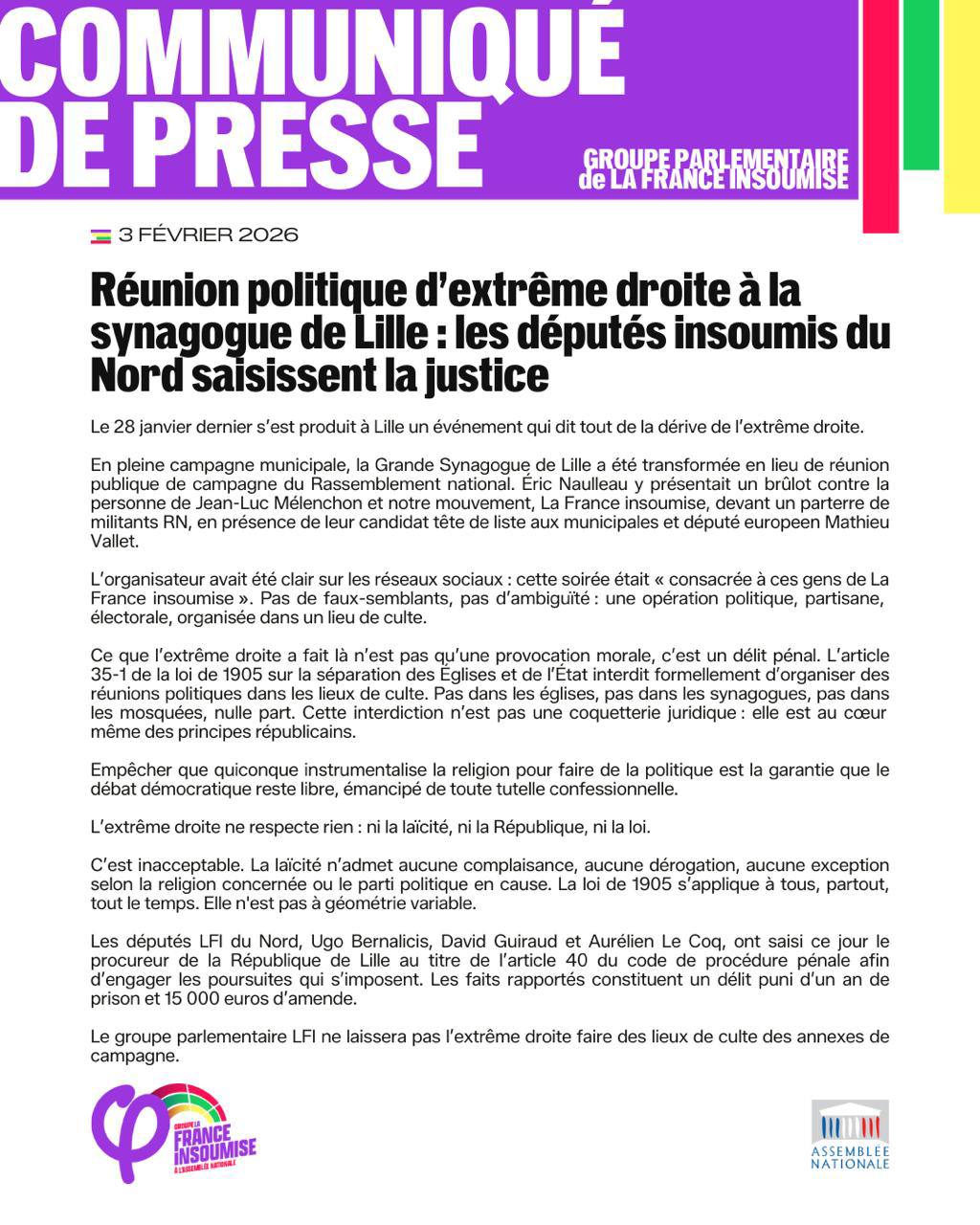 COMMUNIQUÉ DE PRESSE

GROUPE PARLEMENTAIRE de LA FRANCE INSOUMISE

3 FÉVRIER 2026

Réunion politique d'extrême droite à la synagogue de Lille : les députés insoumis du Nord saisissent la justice

Le 28 janvier dernier s'est produit à Lille un événement qui dit tout de la dérive de l'extrême droite.

En pleine campagne municipale, la Grande Synagogue de Lille a été transformée en lieu de réunion publique de campagne du Rassemblement national. Éric Naulleau y présentait un brûlot contre la personne de Jean-Luc Mélenchon et notre mouvement, La France insoumise, devant un parterre de militants RN, en présence de leur candidat tête de liste aux municipales et député europeen Mathieu Vallet.

L'organisateur avait été clair sur les réseaux sociaux : cette soirée était « consacrée à ces gens de La France insoumise ». Pas de faux-semblants, pas d'ambiguïté : une opération politique, partisane, électorale, organisée dans un lieu de culte.

Ce que l'extrême droite a fait là n'est pas qu'une provocation morale, c'est un délit pénal. L'article 35-1 de la loi de 1905 sur la séparation des Églises et de l'État interdit formellement d'organiser des réunions politiques dans les lieux de culte. Pas dans les églises, pas dans les synagogues, pas dans les mosquées, nulle part. Cette interdiction n'est pas une coquetterie juridique : elle est au cœur même des principes républicains.

Empêcher que quiconque instrumentalise la religion pour faire de la politique est la garantie que le débat démocratique reste libre, émancipé de toute tutelle confessionnelle.

L'extrême droite ne respecte rien : ni la laïcité, ni la République, ni la loi.

C'est inacceptable. La laïcité n'admet aucune complaisance, aucune dérogation, aucune exception selon la religion concernée ou le parti politique en cause. La loi de 1905 s'applique à tous, partout, tout le temps. Elle n'est pas à géométrie variable.

Les députés LFI du Nord, Ugo Bernalicis, David Guiraud et Aurélien Le Coq, ont saisi ce jour le procureur de la République de Lille au titre de l'article 40 du code de procédure pénale afin d'engager les poursuites qui s'imposent. Les faits rapportés constituent un délit puni d'un an de prison et 15 000 euros d'amende.

Le groupe parlementaire LFI ne laissera pas l'extrême droite faire des lieux de culte des annexes de campagne.

GROUPE LA FRANCE INSOUMISE À L'ASSEMBLÉE NATIONALE

ASSEMBLÉE NATIONALE